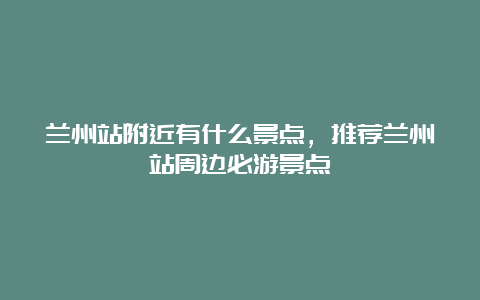 兰州站附近有什么景点，推荐兰州站周边必游景点